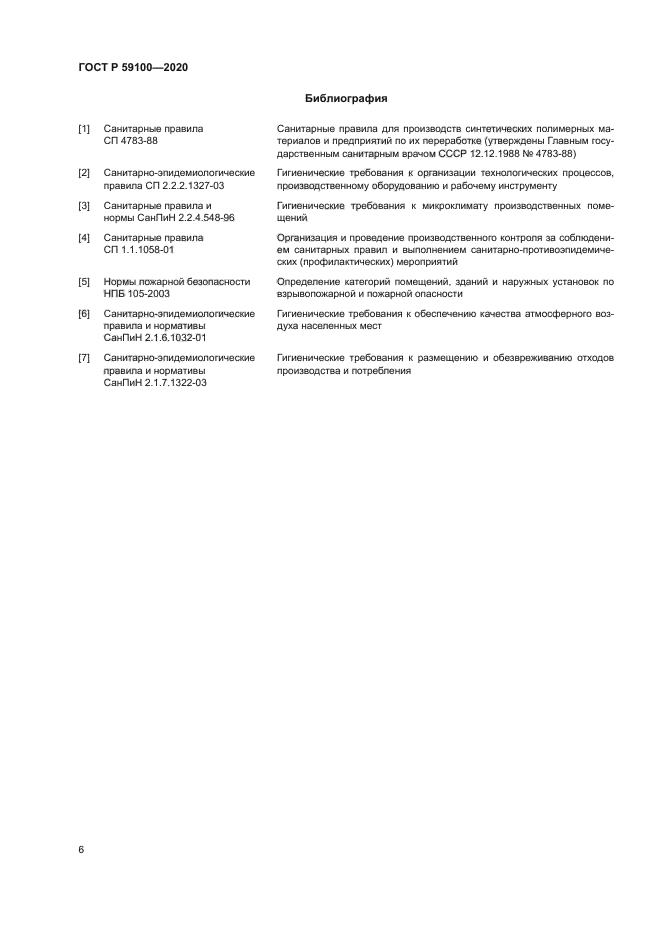 ГОСТ Р 59100—2020

Библиография

| | | |
|---|---|---|
| [1] | Санитарные правила СП 4783-88 | Санитарные правила для производств синтетических полимерных материалов и предприятий по их переработке (утверждены Главным государственным санитарным врачом СССР 12.12.1988 № 4783-88) |
| [2] | Санитарно-эпидемиологические правила СП 2.2.2.1327-03 | Гигиенические требования к организации технологических процессов, производственному оборудованию и рабочему инструменту |
| [3] | Санитарные правила и нормы СанПиН 2.2.4.548-96 | Гигиенические требования к микроклимату производственных помещений |
| [4] | Санитарные правила СП 1.1.1058-01 | Организация и проведение производственного контроля за соблюдением санитарных правил и выполнением санитарно-противоэпидемических (профилактических) мероприятий |
| [5] | Нормы пожарной безопасности НПБ 105-2003 | Определение категорий помещений, зданий и наружных установок по взрывопожарной и пожарной опасности |
| [6] | Санитарно-эпидемиологические правила и нормативы СанПиН 2.1.6.1032-01 | Гигиенические требования к обеспечению качества атмосферного воздуха населенных мест |
| [7] | Санитарно-эпидемиологические правила и нормативы СанПиН 2.1.7.1322-03 | Гигиенические требования к размещению и обезвреживанию отходов производства и потребления |

6